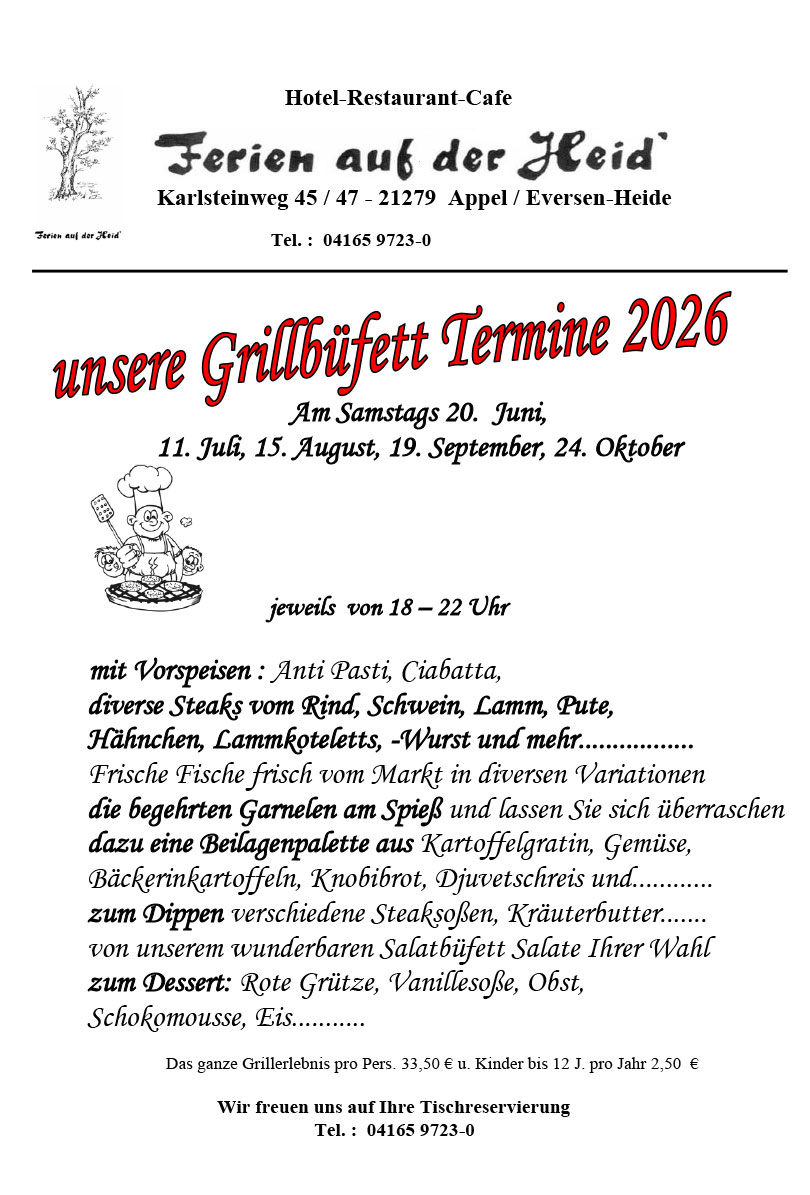 Hotel-Restaurant-Cafe

Ferien auf der Heid`

Karlsteinweg 45 / 47 - 21279 Appel / Eversen-Heide

Ferien auf der Heid`

Tel. : 04165 9723-0

unsere Grillbüfett Termine 2026

Am Samstags 20. Juni,
11. Juli, 15. August, 19. September, 24. Oktober

jeweils von 18 – 22 Uhr

mit Vorspeisen : Anti Pasti, Ciabatta,
diverse Steaks vom Rind, Schwein, Lamm, Pute,
Hähnchen, Lammkoteletts, -Wurst und mehr.................
Frische Fische frisch vom Markt in diversen Variationen
die begehrten Garnelen am Spieß und lassen Sie sich überraschen
dazu eine Beilagenpalette aus Kartoffelgratin, Gemüse,
Bäckerinkartoffeln, Knobibrot, Djuvetschreis und............
zum Dippen verschiedene Steaksoßen, Kräuterbutter.......
von unserem wunderbaren Salatbüfett Salate Ihrer Wahl
zum Dessert: Rote Grütze, Vanillesoße, Obst,
Schokomousse, Eis...........

Das ganze Grillerlebnis pro Pers. 33,50 € u. Kinder bis 12 J. pro Jahr 2,50 €

Wir freuen uns auf Ihre Tischreservierung
Tel. : 04165 9723-0